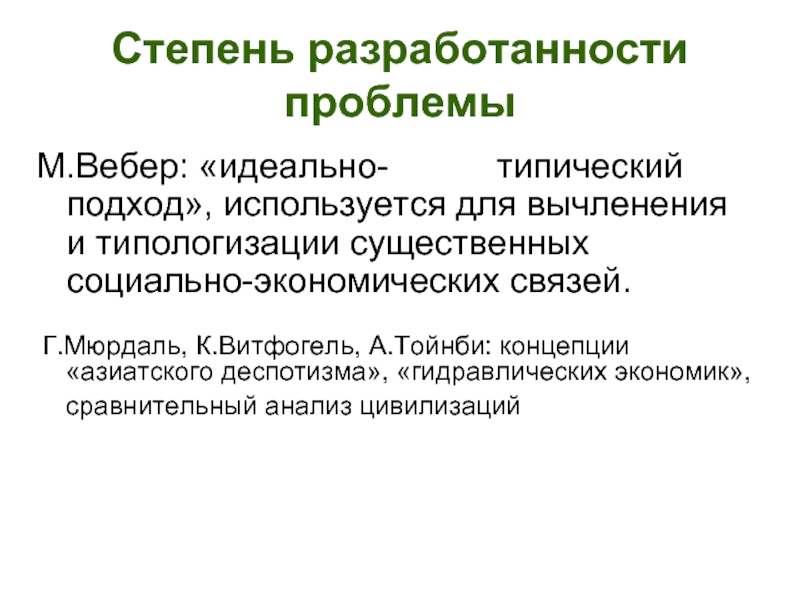 Степень разработанности проблемы

М.Вебер: «идеально- типический подход», используется для вычленения и типологизации существенных социально-экономических связей.

Г.Мюрдаль, К.Витфогель, А.Тойнби: концепции «азиатского деспотизма», «гидравлических экономик», сравнительный анализ цивилизаций